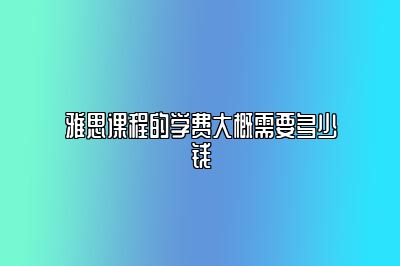 雅思课程的学费大概需要多少钱